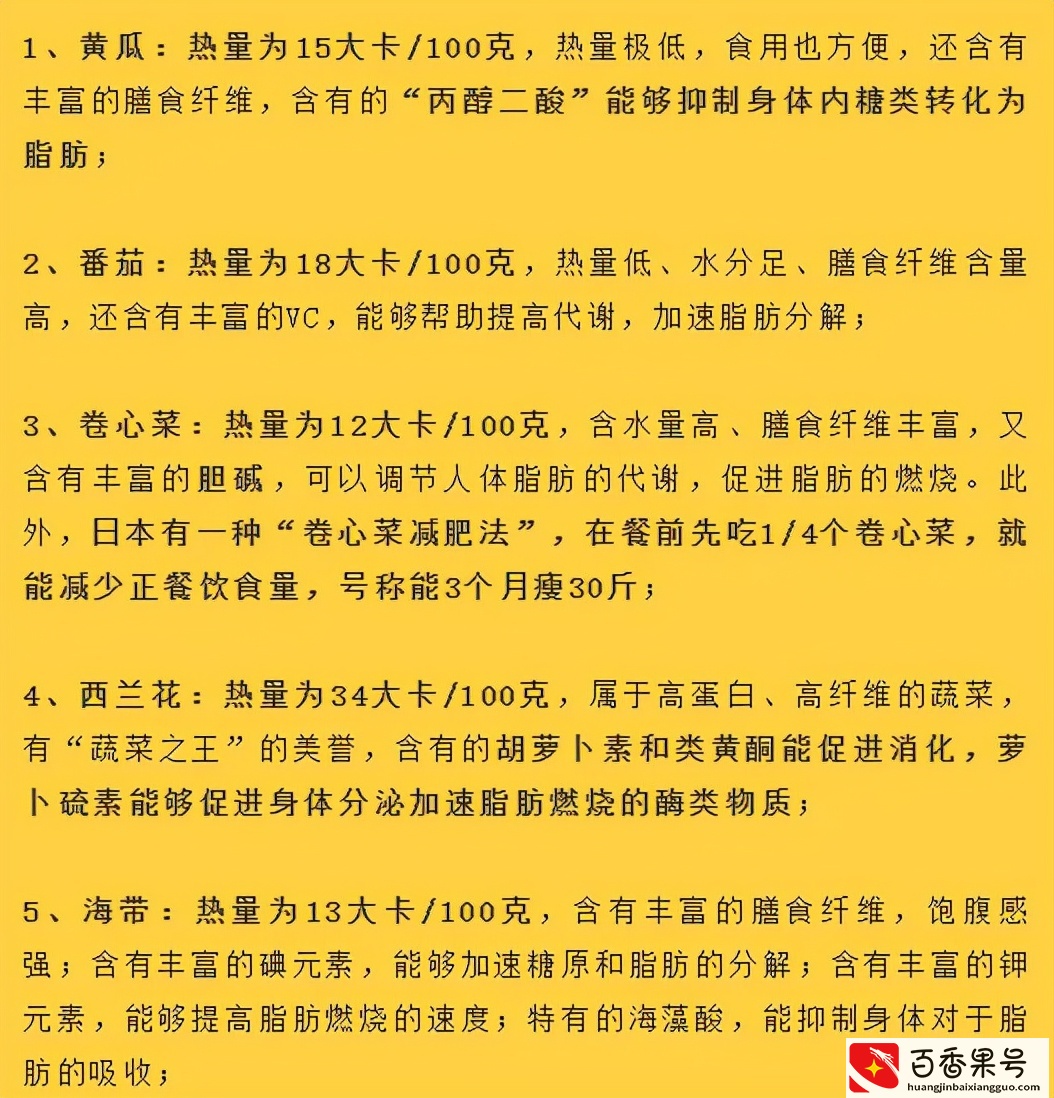 1、黄瓜：热量为15大卡/100克，热量极低，食用也方便，还含有丰富的膳食纤维，含有的“丙醇二酸”能够抑制身体内糖类转化为脂肪；

2、番茄：热量为18大卡/100克，热量低、水分足、膳食纤维含量高，还含有丰富的VC，能够帮助提高代谢，加速脂肪分解；

3、卷心菜：热量为12大卡/100克，含水量高、膳食纤维丰富，又含有丰富的胆碱，可以调节人体脂肪的代谢，促进脂肪的燃烧。此外，日本有一种“卷心菜减肥法”，在餐前先吃1/4个卷心菜，就能减少正餐饮食量，号称能3个月瘦30斤；

4、西兰花：热量为34大卡/100克，属于高蛋白、高纤维的蔬菜，有“蔬菜之王”的美誉，含有的胡萝卜素和类黄酮能促进消化，萝卜硫素能够促进身体分泌加速脂肪燃烧的酶类物质；

5、海带：热量为13大卡/100克，含有丰富的膳食纤维，饱腹感强；含有丰富的碘元素，能够加速糖原和脂肪的分解；含有丰富的钾元素，能够提高脂肪燃烧的速度；特有的海藻酸，能抑制身体对于脂肪的吸收；

百香果号
huangjinbaixiangguo.com